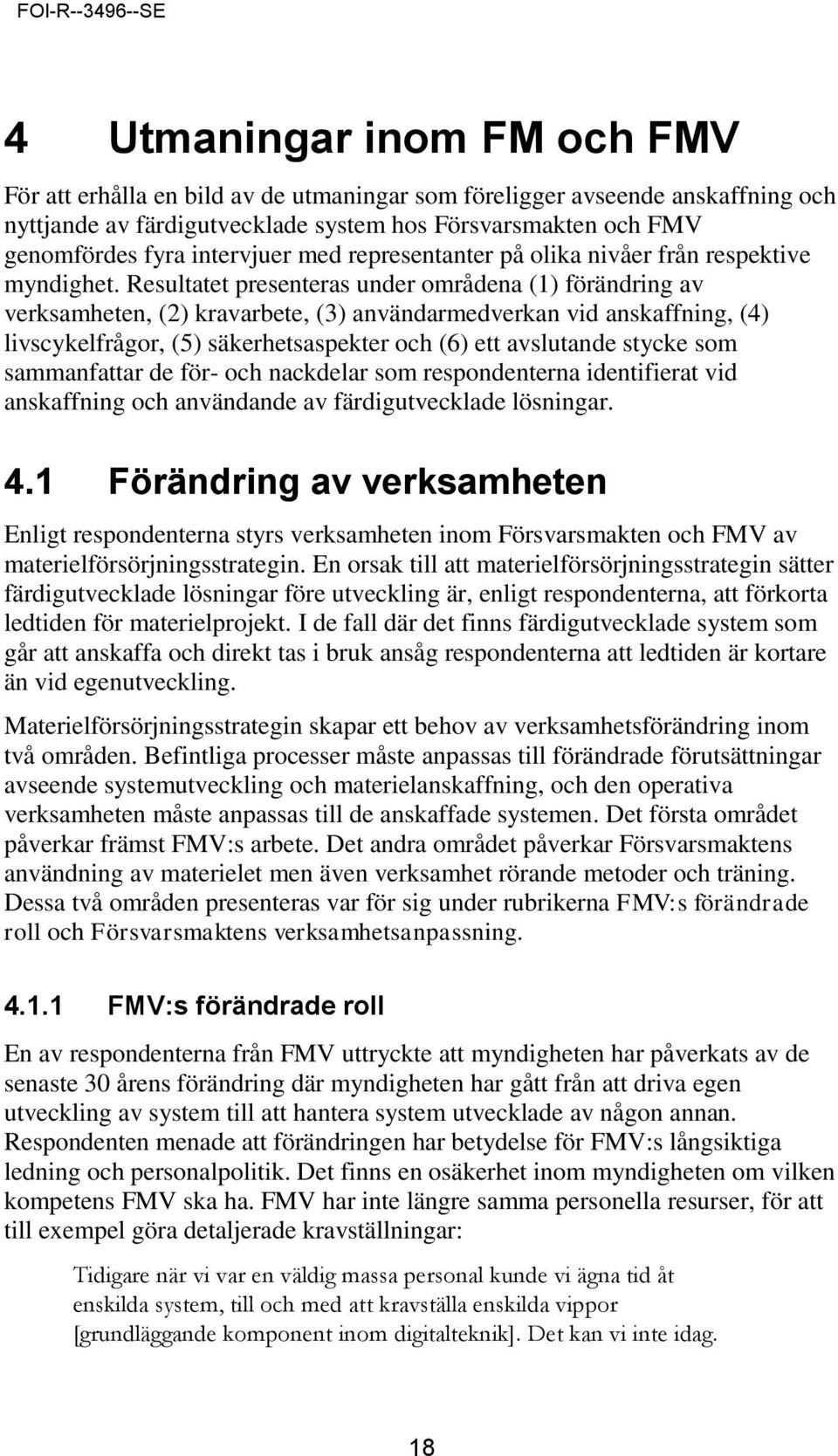 FOI-R--3496--SE

4 Utmaningar inom FM och FMV

För att erhålla en bild av de utmaningar som föreligger avseende anskaffning och nyttjande av färdigutvecklade system hos Försvarsmakten och FMV genomfördes fyra intervjuer med representanter på olika nivåer från respektive myndighet. Resultatet presenteras under områdena (1) förändring av verksamheten, (2) kravarbete, (3) användarmedverkan vid anskaffning, (4) livscykelfrågor, (5) säkerhetsaspekter och (6) ett avslutande stycke som sammanfattar de för- och nackdelar som respondenterna identifierat vid anskaffning och användande av färdigutvecklade lösningar.

4.1 Förändring av verksamheten

Enligt respondenterna styrs verksamheten inom Försvarsmakten och FMV av materielförsörjningsstrategin. En orsak till att materielförsörjningsstrategin sätter färdigutvecklade lösningar före utveckling är, enligt respondenterna, att förkorta ledtiden för materielprojekt. I de fall där det finns färdigutvecklade system som går att anskaffa och direkt tas i bruk ansåg respondenterna att ledtiden är kortare än vid egenutveckling.

Materielförsörjningsstrategin skapar ett behov av verksamhetsförändring inom två områden. Befintliga processer måste anpassas till förändrade förutsättningar avseende systemutveckling och materielanskaffning, och den operativa verksamheten måste anpassas till de anskaffade systemen. Det första området påverkar främst FMV:s arbete. Det andra området påverkar Försvarsmaktens användning av materielet men även verksamhet rörande metoder och träning. Dessa två områden presenteras var för sig under rubrikerna FMV:s förändrade roll och Försvarsmaktens verksamhetsanpassning.

4.1.1 FMV:s förändrade roll

En av respondenterna från FMV uttryckte att myndigheten har påverkats av de senaste 30 årens förändring där myndigheten har gått från att driva egen utveckling av system till att hantera system utvecklade av någon annan. Respondenten menade att förändringen har betydelse för FMV:s långsiktiga ledning och personalpolitik. Det finns en osäkerhet inom myndigheten om vilken kompetens FMV ska ha. FMV har inte längre samma personella resurser, för att till exempel göra detaljerade kravställningar:

Tidigare när vi var en väldig massa personal kunde vi ägna tid åt enskilda system, till och med att kravställa enskilda vippor [grundläggande komponent inom digitalteknik]. Det kan vi inte idag.

18